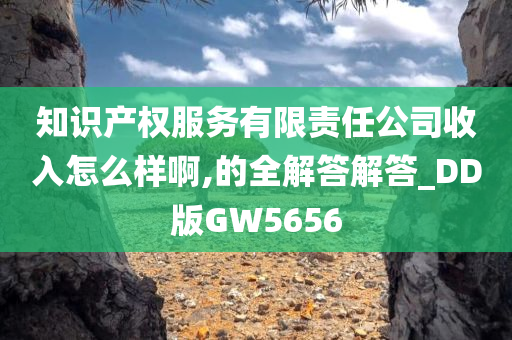 知识产权服务有限责任公司收入怎么样啊,的全解答解答_DD版GW5656